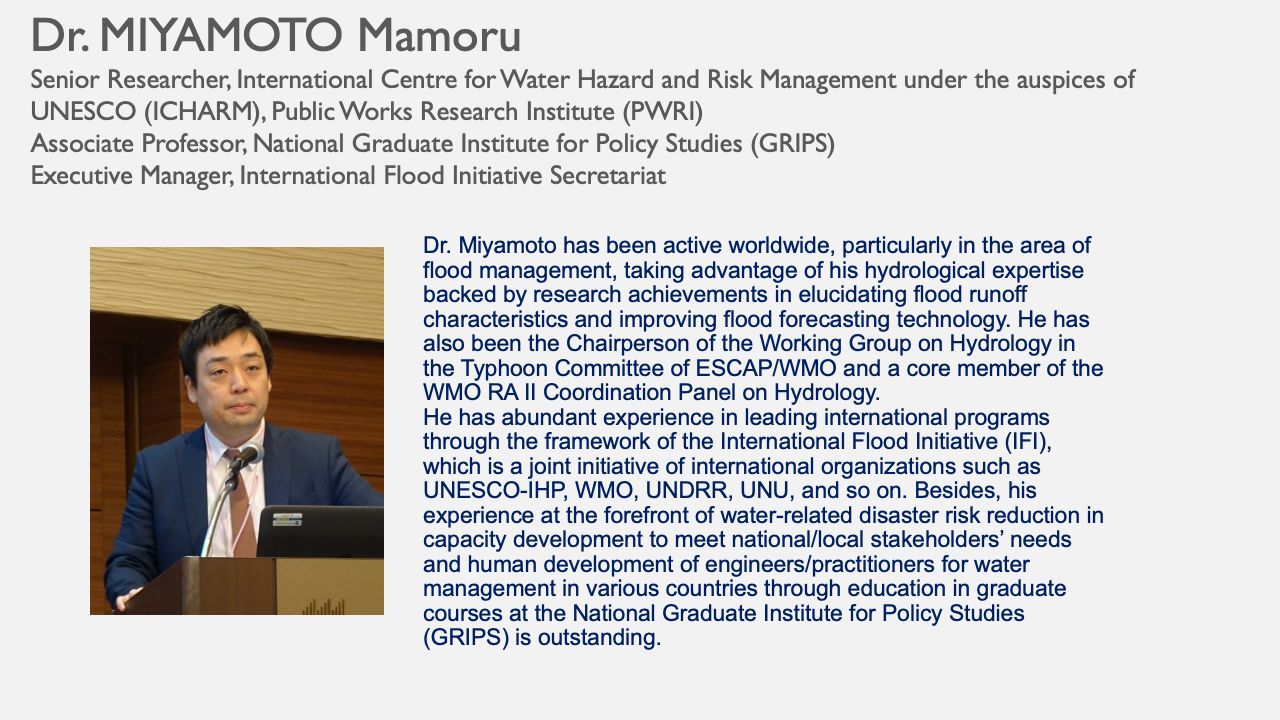 Dr. MIYAMOTO Mamoru

Senior Researcher, International Centre for Water Hazard and Risk Management under the auspices of UNESCO (ICHARM), Public Works Research Institute (PWRI)
Associate Professor, National Graduate Institute for Policy Studies (GRIPS)
Executive Manager, International Flood Initiative Secretariat

Dr. Miyamoto has been active worldwide, particularly in the area of flood management, taking advantage of his hydrological expertise backed by research achievements in elucidating flood runoff characteristics and improving flood forecasting technology. He has also been the Chairperson of the Working Group on Hydrology in the Typhoon Committee of ESCAP/WMO and a core member of the WMO RA II Coordination Panel on Hydrology.
He has abundant experience in leading international programs through the framework of the International Flood Initiative (IFI), which is a joint initiative of international organizations such as UNESCO-IHP, WMO, UNDRR, UNU, and so on. Besides, his experience at the forefront of water-related disaster risk reduction in capacity development to meet national/local stakeholders' needs and human development of engineers/practitioners for water management in various countries through education in graduate courses at the National Graduate Institute for Policy Studies (GRIPS) is outstanding.